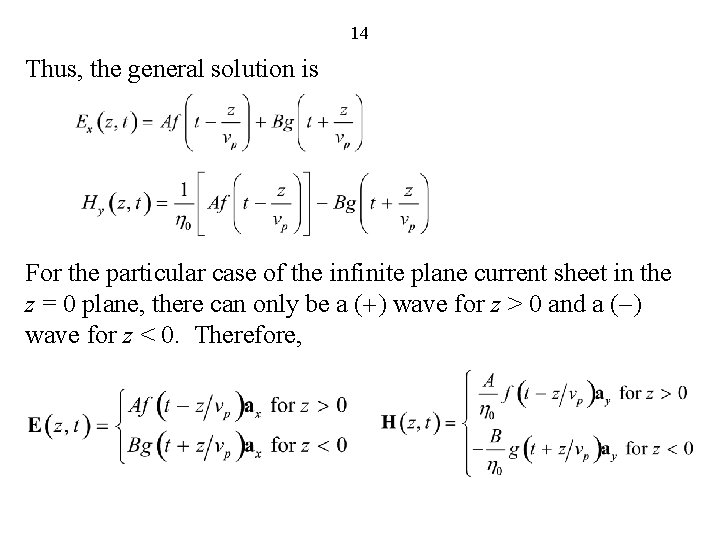 14

Thus, the general solution is

$E_x(z,t) = Af\left(t - \frac{z}{v_p}\right) + Bg\left(t + \frac{z}{v_p}\right)$

$H_y(z,t) = \frac{1}{\eta_0}\left[Af\left(t - \frac{z}{v_p}\right)\right] - Bg\left(t + \frac{z}{v_p}\right)$

For the particular case of the infinite plane current sheet in the $z = 0$ plane, there can only be a (+) wave for $z > 0$ and a (–) wave for $z < 0$. Therefore,

$\mathbf{E}(z,t) = \begin{cases} Af\left(t - z/v_p\right)\mathbf{a}_x & \text{for } z > 0 \\ Bg\left(t + z/v_p\right)\mathbf{a}_x & \text{for } z < 0 \end{cases}$

$\mathbf{H}(z,t) = \begin{cases} \frac{A}{\eta_0} f\left(t - z/v_p\right)\mathbf{a}_y & \text{for } z > 0 \\ -\frac{B}{\eta_0} g\left(t + z/v_p\right)\mathbf{a}_y & \text{for } z < 0 \end{cases}$